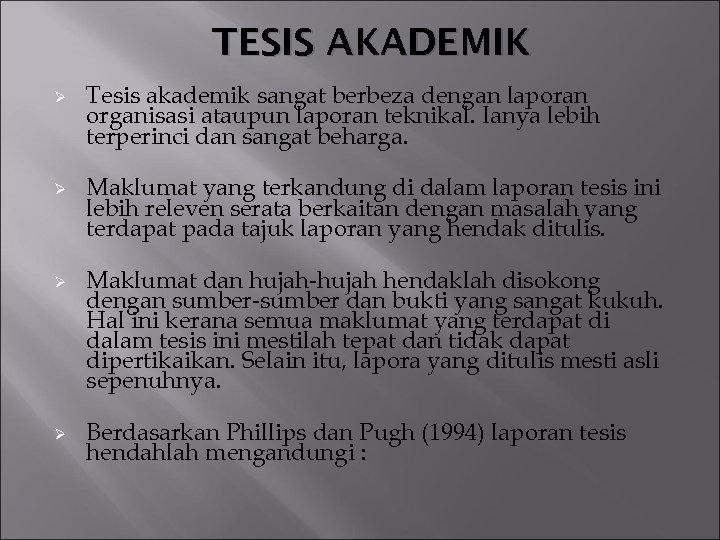 TESIS AKADEMIK

➢ Tesis akademik sangat berbeza dengan laporan organisasi ataupun laporan teknikal. Ianya lebih terperinci dan sangat beharga.

➢ Maklumat yang terkandung di dalam laporan tesis ini lebih releven serata berkaitan dengan masalah yang terdapat pada tajuk laporan yang hendak ditulis.

➢ Maklumat dan hujah-hujah hendaklah disokong dengan sumber-sumber dan bukti yang sangat kukuh. Hal ini kerana semua maklumat yang terdapat di dalam tesis ini mestilah tepat dan tidak dapat dipertikaikan. Selain itu, lapora yang ditulis mesti asli sepenuhnya.

➢ Berdasarkan Phillips dan Pugh (1994) laporan tesis hendahlah mengandungi :